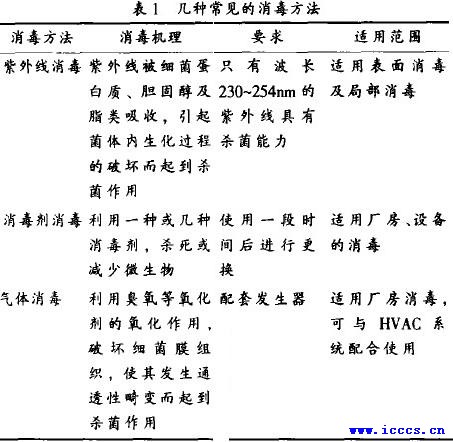 表1　几种常见的消毒方法

| 消毒方法 | 消毒机理 | 要求 | 适用范围 |
|---|---|---|---|
| 紫外线消毒 | 紫外线被细菌蛋白质、胆固醇及脂类吸收，引起菌体内生化过程的破坏而起到杀菌作用 | 只有波长230~254nm的紫外线具有杀菌能力 | 适用表面消毒及局部消毒 |
| 消毒剂消毒 | 利用一种或几种消毒剂，杀死或减少微生物 | 使用一段时间后进行更换 | 适用厂房、设备的消毒 |
| 气体消毒 | 利用臭氧等氧化剂的氧化作用，破坏细菌膜组织，使其发生通透性畸变而起到杀菌作用 | 配套发生器 | 适用厂房消毒，可与 HVAC 系统配合使用 |

www.icccs.cn